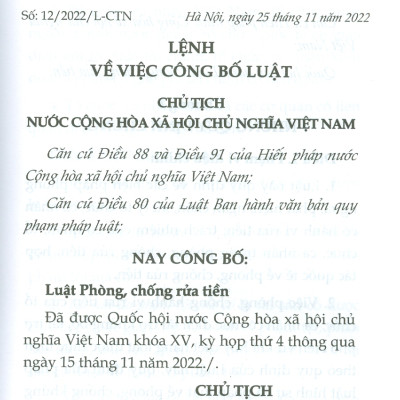 Số: 12/2022/L-CTN

Hà Nội, ngày 25 tháng 11 năm 2022

LỆNH
VỀ VIỆC CÔNG BỐ LUẬT

CHỦ TỊCH
NƯỚC CỘNG HÒA XÃ HỘI CHỦ NGHĨA VIỆT NAM

Căn cứ Điều 88 và Điều 91 của Hiến pháp nước Cộng hòa xã hội chủ nghĩa Việt Nam;

Căn cứ Điều 80 của Luật Ban hành văn bản quy phạm pháp luật;

NAY CÔNG BỐ:

Luật Phòng, chống rửa tiền

Đã được Quốc hội nước Cộng hòa xã hội chủ nghĩa Việt Nam khóa XV, kỳ họp thứ 4 thông qua ngày 15 tháng 11 năm 2022./.

CHỦ TỊCH